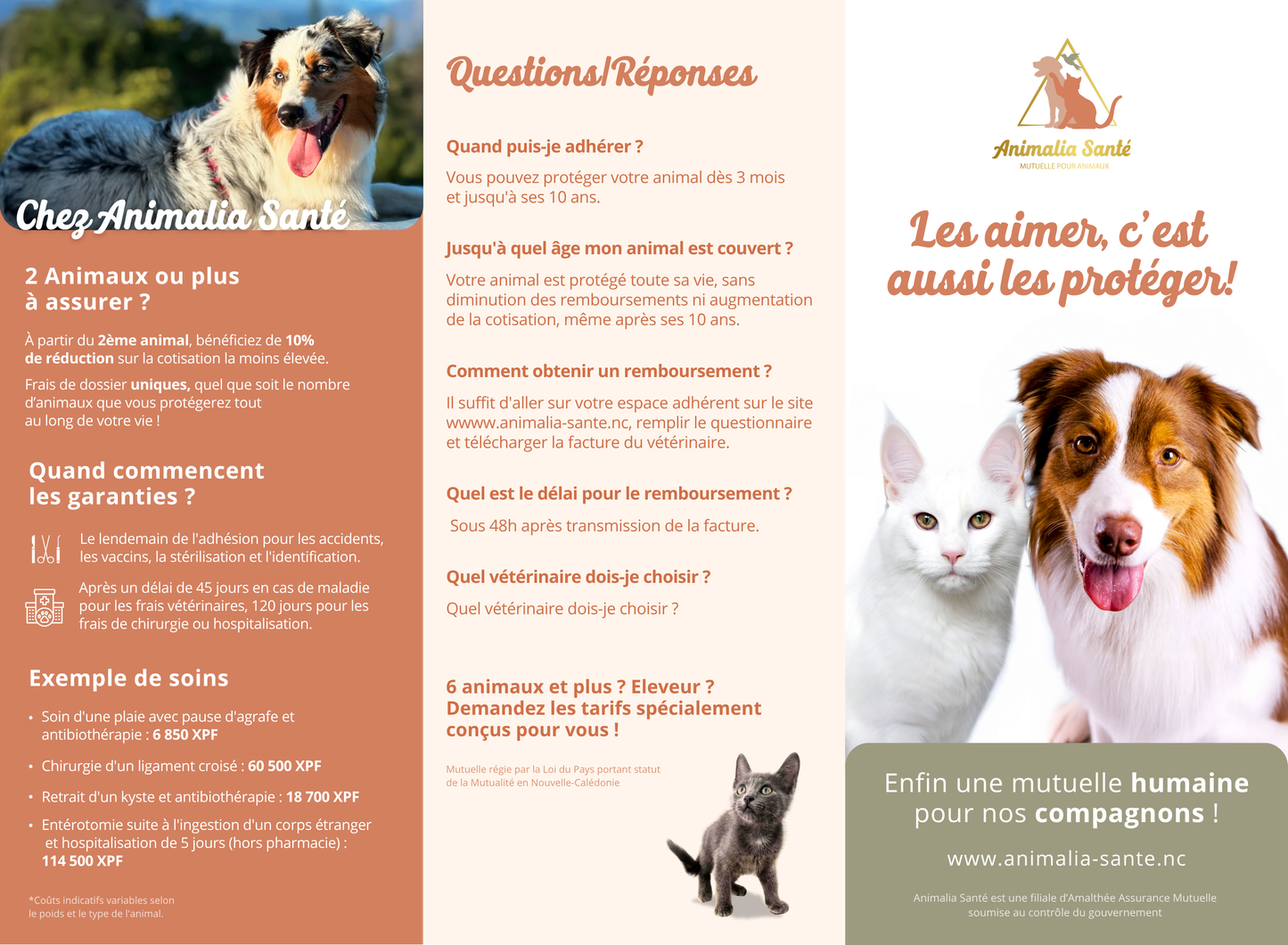 Chez Animalia Santé

2 Animaux ou plus à assurer ?

À partir du 2ème animal, bénéficiez de 10% de réduction sur la cotisation la moins élevée.

Frais de dossier uniques, quel que soit le nombre d'animaux que vous protégerez tout au long de votre vie !

Quand commencent les garanties ?

Le lendemain de l'adhésion pour les accidents, les vaccins, la stérilisation et l'identification.

Après un délai de 45 jours en cas de maladie pour les frais vétérinaires, 120 jours pour les frais de chirurgie ou hospitalisation.

Exemple de soins

• Soin d'une plaie avec pause d'agrafe et antibiothérapie : 6 850 XPF

• Chirurgie d'un ligament croisé : 60 500 XPF

• Retrait d'un kyste et antibiothérapie : 18 700 XPF

• Entérotomie suite à l'ingestion d'un corps étranger et hospitalisation de 5 jours (hors pharmacie) : 114 500 XPF

*Coûts indicatifs variables selon le poids et le type de l'animal.

Questions/Réponses

Quand puis-je adhérer ?

Vous pouvez protéger votre animal dès 3 mois et jusqu'à ses 10 ans.

Jusqu'à quel âge mon animal est couvert ?

Votre animal est protégé toute sa vie, sans diminution des remboursements ni augmentation de la cotisation, même après ses 10 ans.

Comment obtenir un remboursement ?

Il suffit d'aller sur votre espace adhérent sur le site wwww.animalia-sante.nc, remplir le questionnaire et télécharger la facture du vétérinaire.

Quel est le délai pour le remboursement ?

Sous 48h après transmission de la facture.

Quel vétérinaire dois-je choisir ?

Quel vétérinaire dois-je choisir ?

6 animaux et plus ? Eleveur ? Demandez les tarifs spécialement conçus pour vous !

Mutuelle régie par la Loi du Pays portant statut de la Mutualité en Nouvelle-Calédonie

Animalia Santé
MUTUELLE POUR ANIMAUX

Les aimer, c'est aussi les protéger!

Enfin une mutuelle humaine pour nos compagnons !

www.animalia-sante.nc

Animalia Santé est une filiale d'Amalthée Assurance Mutuelle soumise au contrôle du gouvernement